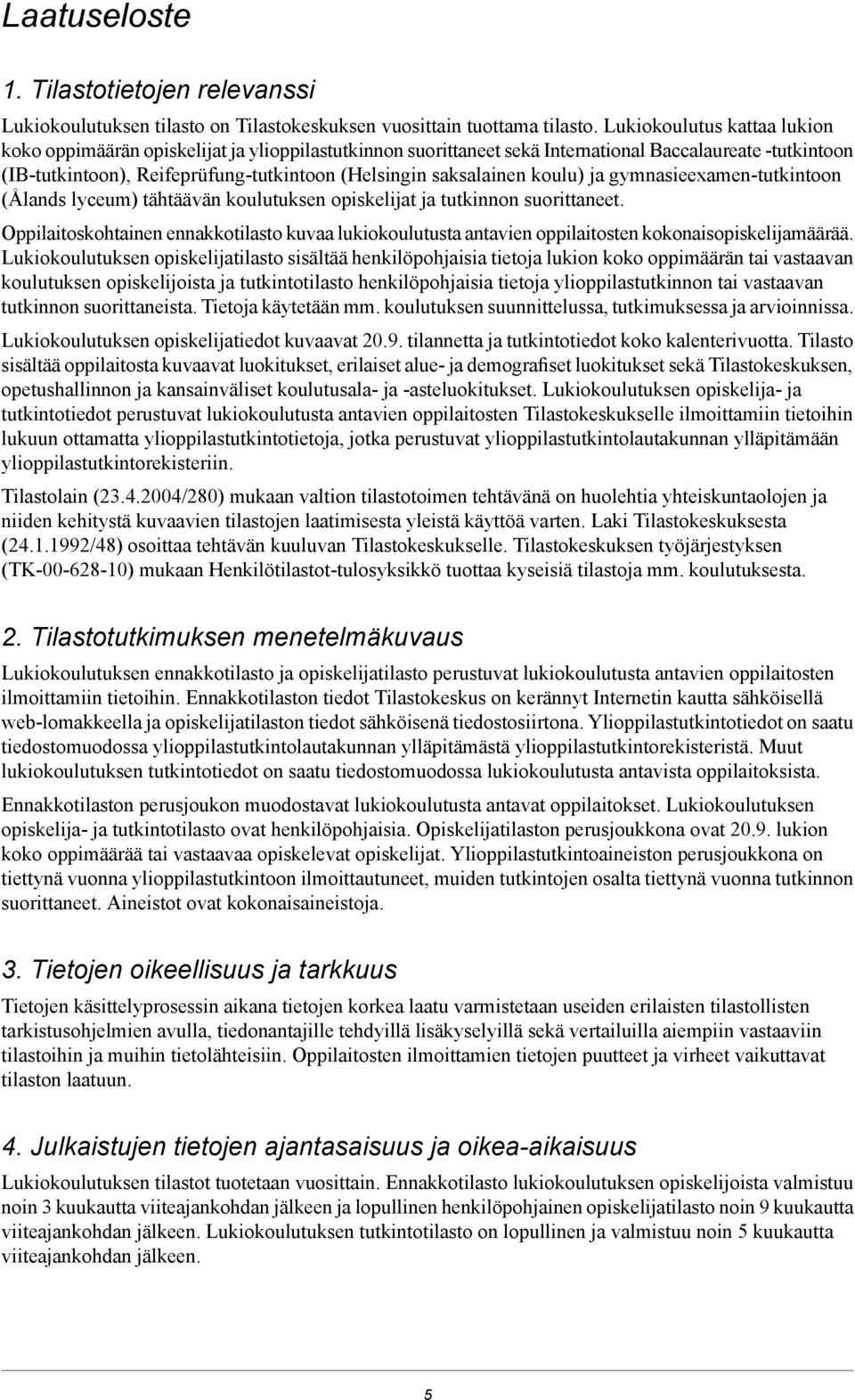 Laatuseloste

1. Tilastotietojen relevanssi

Lukiokoulutuksen tilasto on Tilastokeskuksen vuosittain tuottama tilasto. Lukiokoulutus kattaa lukion koko oppimäärän opiskelijat ja ylioppilastutkinnon suorittaneet sekä International Baccalaureate -tutkintoon (IB-tutkintoon), Reifeprüfung-tutkintoon (Helsingin saksalainen koulu) ja gymnasieexamen-tutkintoon (Ålands lyceum) tähtäävän koulutuksen opiskelijat ja tutkinnon suorittaneet.

Oppilaitoskohtainen ennakkotilasto kuvaa lukiokoulutusta antavien oppilaitosten kokonaisopiskelijamäärää. Lukiokoulutuksen opiskelijatilasto sisältää henkilöpohjaisia tietoja lukion koko oppimäärän tai vastaavan koulutuksen opiskelijoista ja tutkintotilasto henkilöpohjaisia tietoja ylioppilastutkinnon tai vastaavan tutkinnon suorittaneista. Tietoja käytetään mm. koulutuksen suunnittelussa, tutkimuksessa ja arvioinnissa.

Lukiokoulutuksen opiskelijatiedot kuvaavat 20.9. tilannetta ja tutkintotiedot koko kalenterivuotta. Tilasto sisältää oppilaitosta kuvaavat luokitukset, erilaiset alue- ja demografiset luokitukset sekä Tilastokeskuksen, opetushallinnon ja kansainväliset koulutusala- ja -asteluokitukset. Lukiokoulutuksen opiskelija- ja tutkintotiedot perustuvat lukiokoulutusta antavien oppilaitosten Tilastokeskukselle ilmoittamiin tietoihin lukuun ottamatta ylioppilastutkintotietoja, jotka perustuvat ylioppilastutkintolautakunnan ylläpitämään ylioppilastutkintorekisteriin.

Tilastolain (23.4.2004/280) mukaan valtion tilastotoimen tehtävänä on huolehtia yhteiskuntaolojen ja niiden kehitystä kuvaavien tilastojen laatimisesta yleistä käyttöä varten. Laki Tilastokeskuksesta (24.1.1992/48) osoittaa tehtävän kuuluvan Tilastokeskukselle. Tilastokeskuksen työjärjestyksen (TK-00-628-10) mukaan Henkilötilastot-tulosyksikkö tuottaa kyseisiä tilastoja mm. koulutuksesta.

2. Tilastotutkimuksen menetelmäkuvaus

Lukiokoulutuksen ennakkotilasto ja opiskelijatilasto perustuvat lukiokoulutusta antavien oppilaitosten ilmoittamiin tietoihin. Ennakkotilaston tiedot Tilastokeskus on kerännyt Internetin kautta sähköisellä web-lomakkeella ja opiskelijatilaston tiedot sähköisenä tiedostosiirtona. Ylioppilastutkintotiedot on saatu tiedostomuodossa ylioppilastutkintolautakunnan ylläpitämästä ylioppilastutkintorekisteristä. Muut lukiokoulutuksen tutkintotiedot on saatu tiedostomuodossa lukiokoulutusta antavista oppilaitoksista.

Ennakkotilaston perusjoukon muodostavat lukiokoulutusta antavat oppilaitokset. Lukiokoulutuksen opiskelija- ja tutkintotilasto ovat henkilöpohjaisia. Opiskelijatilaston perusjoukkona ovat 20.9. lukion koko oppimäärää tai vastaavaa opiskelevat opiskelijat. Ylioppilastutkintoaineiston perusjoukkona on tiettynä vuonna ylioppilastutkintoon ilmoittautuneet, muiden tutkintojen osalta tiettynä vuonna tutkinnon suorittaneet. Aineistot ovat kokonaisaineistoja.

3. Tietojen oikeellisuus ja tarkkuus

Tietojen käsittelyprosessin aikana tietojen korkea laatu varmistetaan useiden erilaisten tilastollisten tarkistusohjelmien avulla, tiedonantajille tehdyillä lisäkyselyillä sekä vertailuilla aiempiin vastaaviin tilastoihin ja muihin tietolähteisiin. Oppilaitosten ilmoittamien tietojen puutteet ja virheet vaikuttavat tilaston laatuun.

4. Julkaistujen tietojen ajantasaisuus ja oikea-aikaisuus

Lukiokoulutuksen tilastot tuotetaan vuosittain. Ennakkotilasto lukiokoulutuksen opiskelijoista valmistuu noin 3 kuukautta viiteajankohdan jälkeen ja lopullinen henkilöpohjainen opiskelijatilasto noin 9 kuukautta viiteajankohdan jälkeen. Lukiokoulutuksen tutkintotilasto on lopullinen ja valmistuu noin 5 kuukautta viiteajankohdan jälkeen.

5